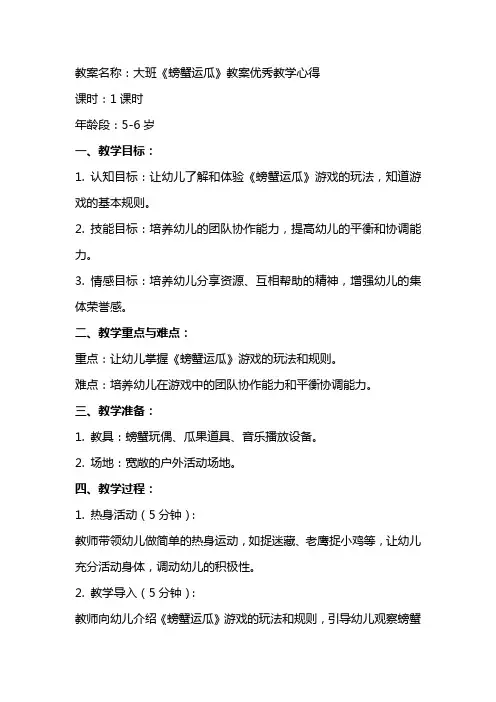 教案名称：大班《螃蟹运瓜》教案优秀教学心得

课时：1 课时

年龄段：5-6 岁

一、教学目标：

1. 认知目标：让幼儿了解和体验《螃蟹运瓜》游戏的玩法，知道游戏的基本规则。

2. 技能目标：培养幼儿的团队协作能力，提高幼儿的平衡和协调能力。

3. 情感目标：培养幼儿分享资源、互相帮助的精神，增强幼儿的集体荣誉感。

二、教学重点与难点：

重点：让幼儿掌握《螃蟹运瓜》游戏的玩法和规则。

难点：培养幼儿在游戏中的团队协作能力和平衡协调能力。

三、教学准备：

1. 教具：螃蟹玩偶、瓜果道具、音乐播放设备。

2. 场地：宽敞的户外活动场地。

四、教学过程：

1. 热身活动（5 分钟）：

教师带领幼儿做简单的热身运动，如捉迷藏、老鹰捉小鸡等，让幼儿充分活动身体，调动幼儿的积极性。

2. 教学导入（5 分钟）：

教师向幼儿介绍《螃蟹运瓜》游戏的玩法和规则，引导幼儿观察螃蟹